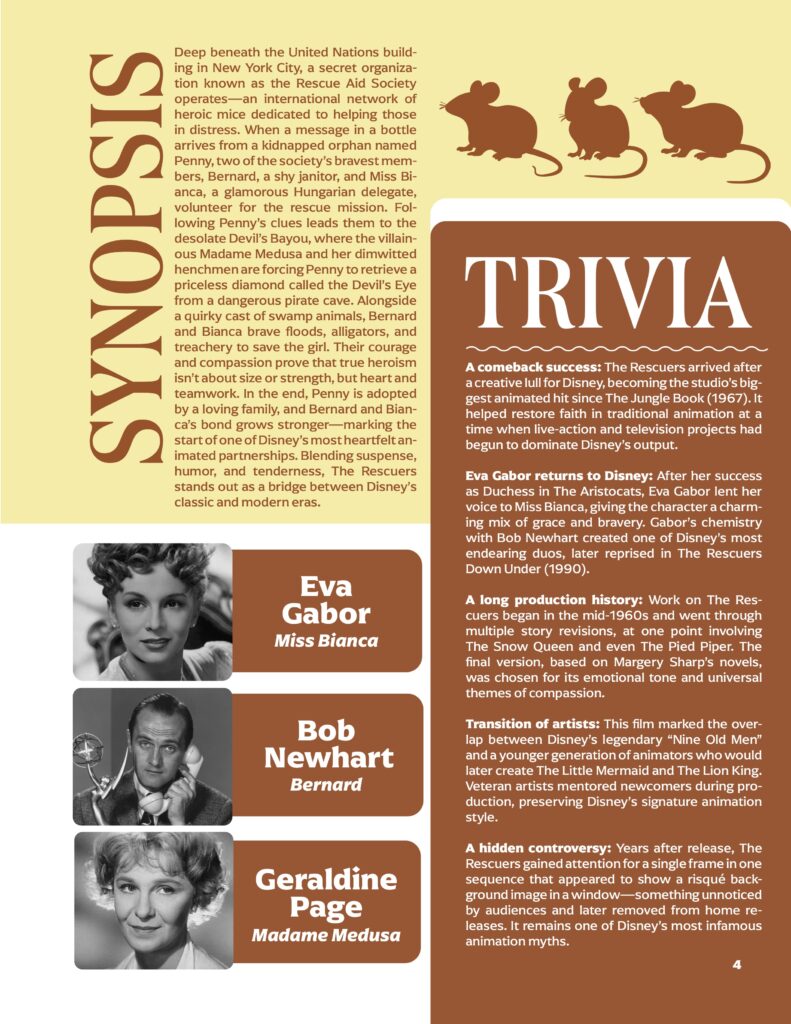 SYNOPSIS

Deep beneath the United Nations building in New York City, a secret organization known as the Rescue Aid Society operates—an international network of heroic mice dedicated to helping those in distress. When a message in a bottle arrives from a kidnapped orphan named Penny, two of the society's bravest members, Bernard, a shy janitor, and Miss Bianca, a glamorous Hungarian delegate, volunteer for the rescue mission. Following Penny's clues leads them to the desolate Devil's Bayou, where the villainous Madame Medusa and her dimwitted henchmen are forcing Penny to retrieve a priceless diamond called the Devil's Eye from a dangerous pirate cave. Alongside a quirky cast of swamp animals, Bernard and Bianca brave floods, alligators, and treachery to save the girl. Their courage and compassion prove that true heroism isn't about size or strength, but heart and teamwork. In the end, Penny is adopted by a loving family, and Bernard and Bianca's bond grows stronger—marking the start of one of Disney's most heartfelt animated partnerships. Blending suspense, humor, and tenderness, The Rescuers stands out as a bridge between Disney's classic and modern eras.

Eva Gabor
Miss Bianca

Bob Newhart
Bernard

Geraldine Page
Madame Medusa

TRIVIA

A comeback success: The Rescuers arrived after a creative lull for Disney, becoming the studio's biggest animated hit since The Jungle Book (1967). It helped restore faith in traditional animation at a time when live-action and television projects had begun to dominate Disney's output.

Eva Gabor returns to Disney: After her success as Duchess in The Aristocats, Eva Gabor lent her voice to Miss Bianca, giving the character a charming mix of grace and bravery. Gabor's chemistry with Bob Newhart created one of Disney's most endearing duos, later reprised in The Rescuers Down Under (1990).

A long production history: Work on The Rescuers began in the mid-1960s and went through multiple story revisions, at one point involving The Snow Queen and even The Pied Piper. The final version, based on Margery Sharp's novels, was chosen for its emotional tone and universal themes of compassion.

Transition of artists: This film marked the overlap between Disney's legendary "Nine Old Men" and a younger generation of animators who would later create The Little Mermaid and The Lion King. Veteran artists mentored newcomers during production, preserving Disney's signature animation style.

A hidden controversy: Years after release, The Rescuers gained attention for a single frame in one sequence that appeared to show a risqué background image in a window—something unnoticed by audiences and later removed from home releases. It remains one of Disney's most infamous animation myths.

4